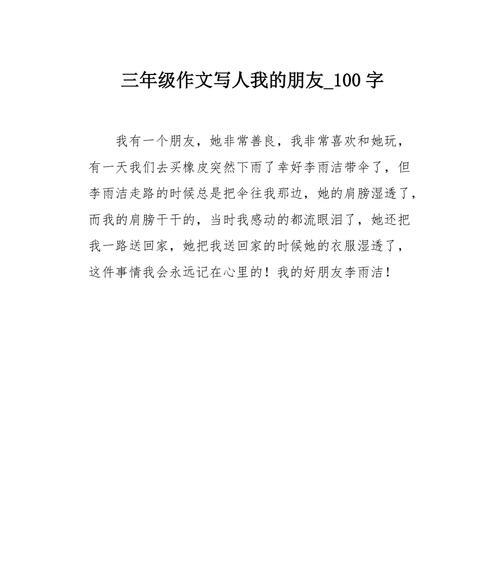 三年级作文写人我的朋友_100 字

我有一个朋友，她非常善良，我非常喜欢和她玩，有一天我们去买橡皮突然下雨了幸好李雨洁带伞了，但李雨洁走路的时候总是把伞往我那边，她的肩膀湿透了，而我的肩膀干干的，当时我感动的都流眼泪了，她还把我一路送回家，她把我送回家的时候她的衣服湿透了，这件事情我会永远记在心里的！我的好朋友李雨洁！